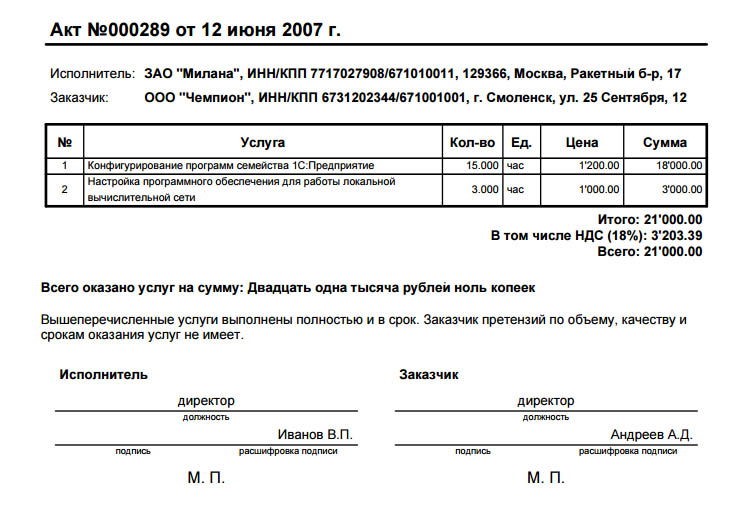 Акт №000289 от 12 июня 2007 г.

Исполнитель: ЗАО "Милана", ИНН/КПП 7717027908/671010011, 129366, Москва, Ракетный б-р, 17

Заказчик: ООО "Чемпион", ИНН/КПП 6731202344/671001001, г. Смоленск, ул. 25 Сентября, 12

| № | Услуга | Кол-во | Ед. | Цена | Сумма |
|---|---|---|---|---|---|
| 1 | Конфигурирование программ семейства 1С:Предприятие | 15.000 | час | 1'200.00 | 18'000.00 |
| 2 | Настройка программного обеспечения для работы локальной вычислительной сети | 3.000 | час | 1'000.00 | 3'000.00 |

Итого: 21'000.00
В том числе НДС (18%): 3'203.39
Всего: 21'000.00

Всего оказано услуг на сумму: Двадцать одна тысяча рублей ноль копеек

Вышеперечисленные услуги выполнены полностью и в срок. Заказчик претензий по объему, качеству и срокам оказания услуг не имеет.

Исполнитель

директор
должность
Иванов В.П.
подпись расшифровка подписи

М. П.

Заказчик

директор
должность
Андреев А.Д.
подпись расшифровка подписи

М. П.